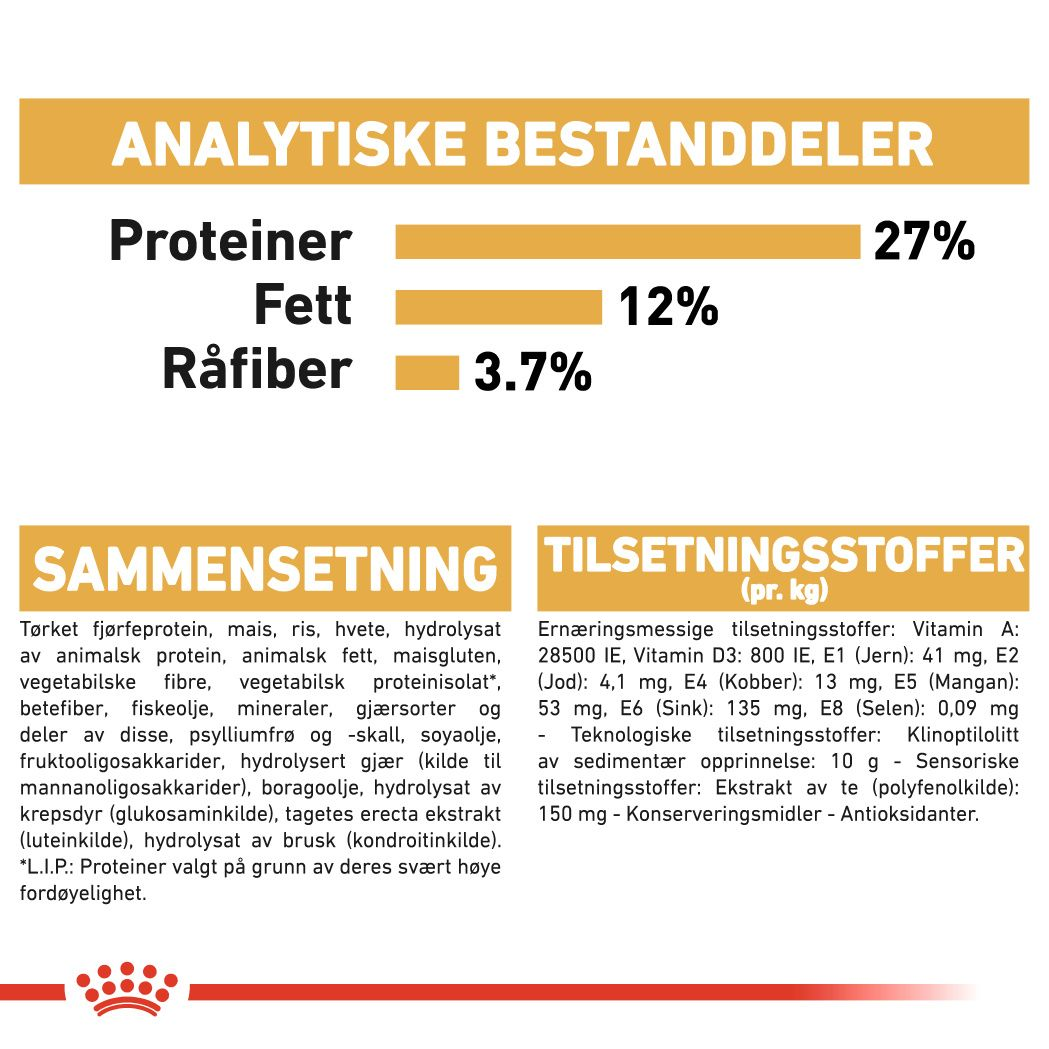 ANALYTISKE BESTANDDELER

Proteiner 27%
Fett 12%
Råfiber 3.7%

SAMMENSETNING

Tørket fjørfeprotein, mais, ris, hvete, hydrolysat av animalsk protein, animalsk fett, maisgluten, vegetabilske fibre, vegetabilsk proteinisolat*, betefiber, fiskeolje, mineraler, gjærsorter og deler av disse, psylliumfrø og -skall, soyaolje, fruktooligosakkarider, hydrolysert gjær (kilde til mannanoligosakkarider), boragoolje, hydrolysat av krepsdyr (glukosaminkilde), tagetes erecta ekstrakt (luteinkilde), hydrolysat av brusk (kondroitinkilde). *L.I.P.: Proteiner valgt på grunn av deres svært høye fordøyelighet.

TILSETNINGSSTOFFER
(pr. kg)

Ernæringsmessige tilsetningsstoffer: Vitamin A: 28500 IE, Vitamin D3: 800 IE, E1 (Jern): 41 mg, E2 (Jod): 4,1 mg, E4 (Kobber): 13 mg, E5 (Mangan): 53 mg, E6 (Sink): 135 mg, E8 (Selen): 0,09 mg - Teknologiske tilsetningsstoffer: Klinoptilolitt av sedimentær opprinnelse: 10 g - Sensoriske tilsetningsstoffer: Ekstrakt av te (polyfenolkilde): 150 mg - Konserveringsmidler - Antioksidanter.